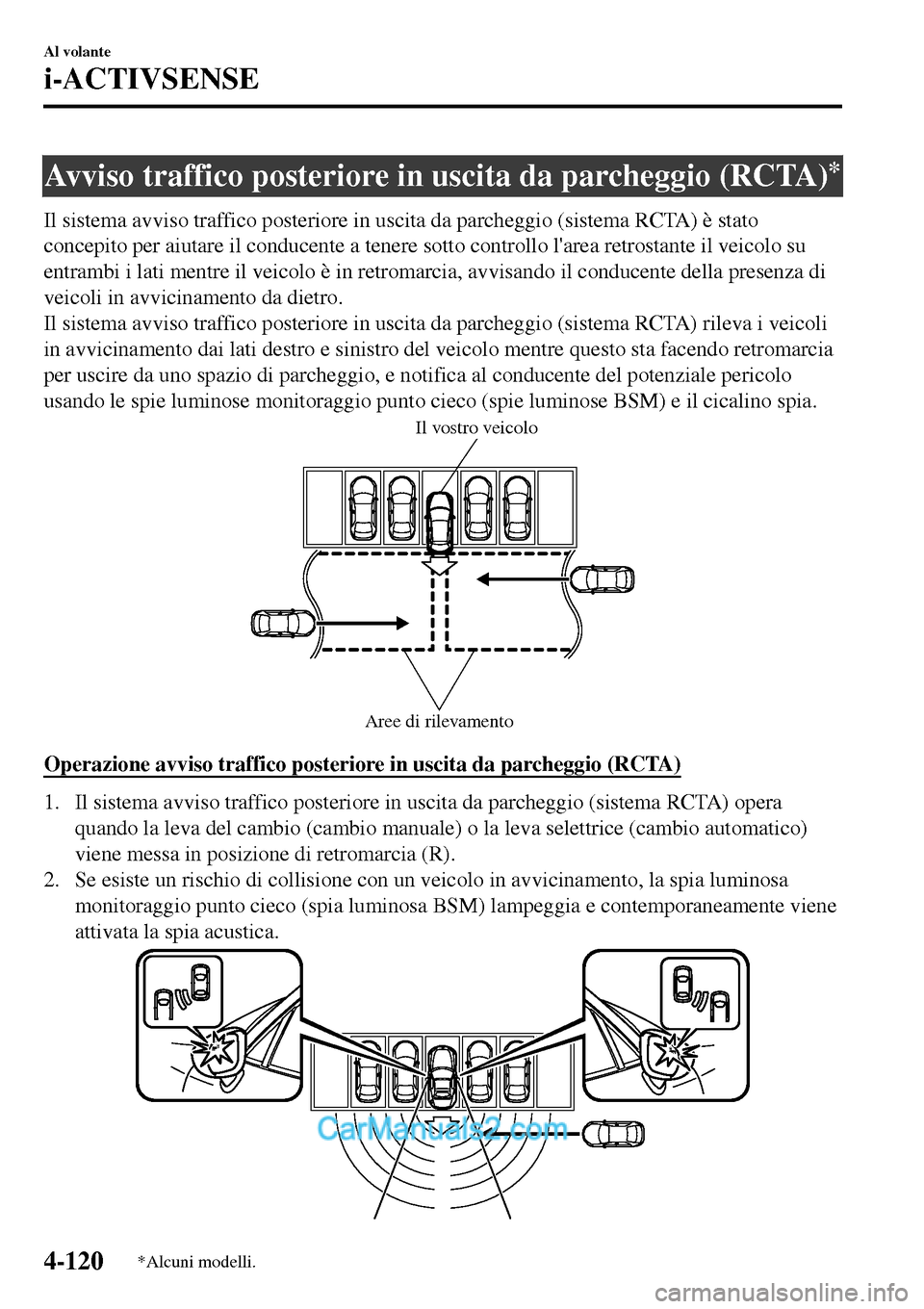 Al volante

i-ACTIVSENSE

Avviso traffico posteriore in uscita da parcheggio (RCTA)*

Il sistema avviso traffico posteriore in uscita da parcheggio (sistema RCTA) è stato concepito per aiutare il conducente a tenere sotto controllo l'area retrostante il veicolo su entrambi i lati mentre il veicolo è in retromarcia, avvisando il conducente della presenza di veicoli in avvicinamento da dietro.
Il sistema avviso traffico posteriore in uscita da parcheggio (sistema RCTA) rileva i veicoli in avvicinamento dai lati destro e sinistro del veicolo mentre questo sta facendo retromarcia per uscire da uno spazio di parcheggio, e notifica al conducente del potenziale pericolo usando le spie luminose monitoraggio punto cieco (spie luminose BSM) e il cicalino spia.

Il vostro veicolo

Aree di rilevamento

Operazione avviso traffico posteriore in uscita da parcheggio (RCTA)

1. Il sistema avviso traffico posteriore in uscita da parcheggio (sistema RCTA) opera quando la leva del cambio (cambio manuale) o la leva selettrice (cambio automatico) viene messa in posizione di retromarcia (R).
2. Se esiste un rischio di collisione con un veicolo in avvicinamento, la spia luminosa monitoraggio punto cieco (spia luminosa BSM) lampeggia e contemporaneamente viene attivata la spia acustica.

CarManuals2.com

4-120

*Alcuni modelli.

carmanualsonline.info